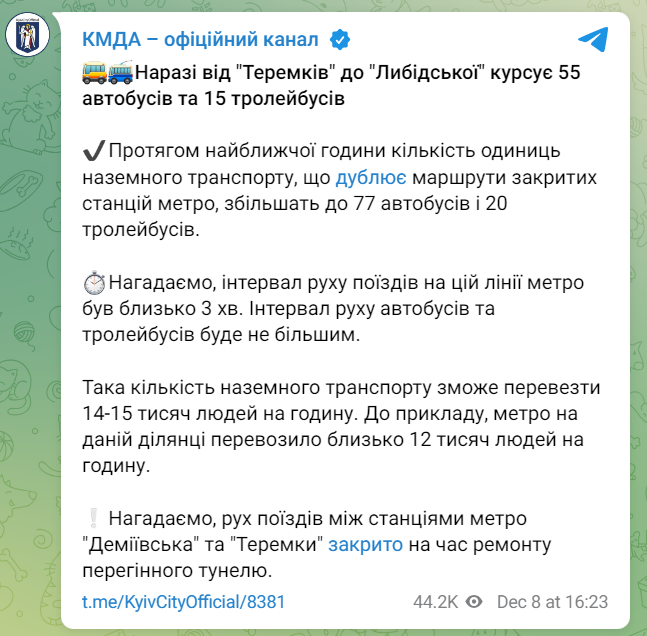 КМДА – офіційний канал

🚌🚎Наразі від "Теремків" до "Либідської" курсує 55 автобусів та 15 тролейбусів

✔️Протягом найближчої години кількість одиниць наземного транспорту, що дублює маршрути закритих станцій метро, збільшать до 77 автобусів і 20 тролейбусів.

⏱️Нагадаємо, інтервал руху поїздів на цій лінії метро був близько 3 хв. Інтервал руху автобусів та тролейбусів буде не більшим.

Така кількість наземного транспорту зможе перевезти 14-15 тисяч людей на годину. До прикладу, метро на даній ділянці перевозило близько 12 тисяч людей на годину.

❕ Нагадаємо, рух поїздів між станціями метро "Деміївська" та "Теремки" закрито на час ремонту перегінного тунелю.

t.me/KyivCityOfficial/8381

44.2K Dec 8 at 16:23